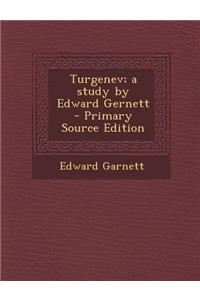 Turgenev; a study by Edward Gernett - Primary Source Edition

Edward Garnett